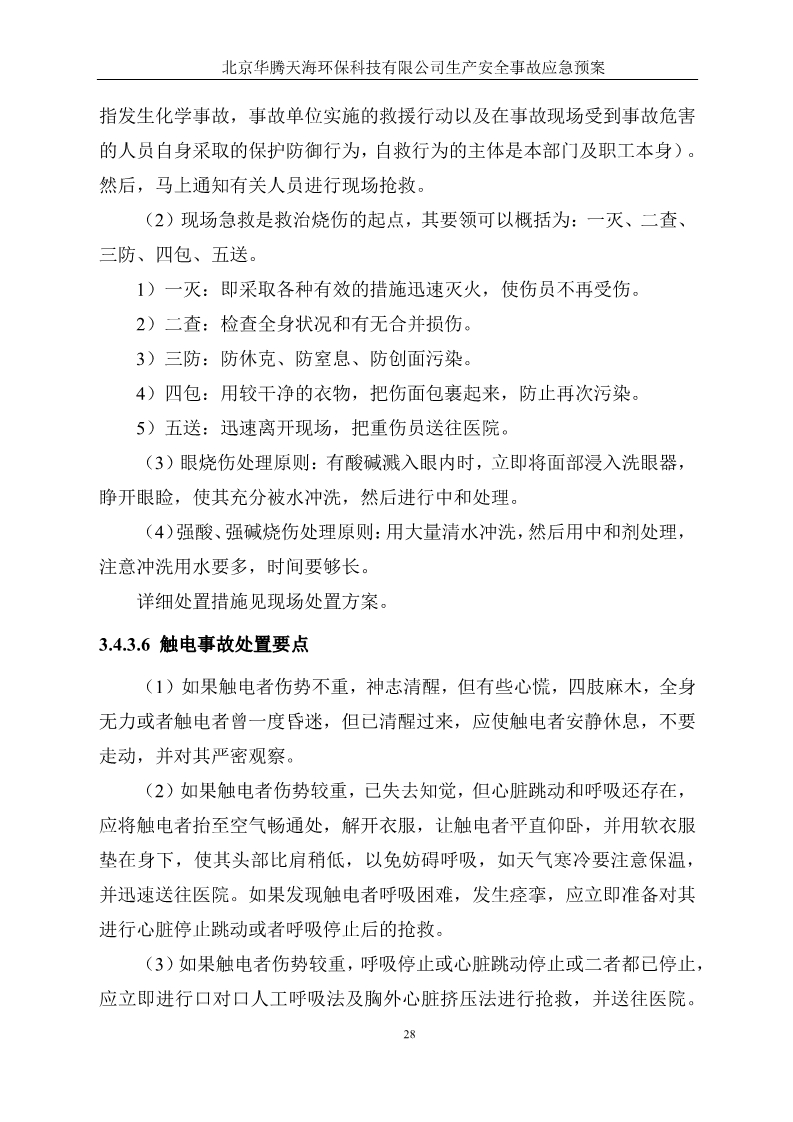 北京华腾天海环保科技有限公司生产安全事故应急预案

指发生化学事故，事故单位实施的救援行动以及在事故现场受到事故危害的人员自身采取的保护防御行为，自救行为的主体是本部门及职工本身）。然后，马上通知有关人员进行现场抢救。

（2）现场急救是救治烧伤的起点，其要领可以概括为：一灭、二查、三防、四包、五送。

1）一灭：即采取各种有效的措施迅速灭火，使伤员不再受伤。

2）二查：检查全身状况和有无合并损伤。

3）三防：防休克、防窒息、防创面污染。

4）四包：用较干净的衣物，把伤面包裹起来，防止再次污染。

5）五送：迅速离开现场，把重伤员送往医院。

（3）眼烧伤处理原则：有酸碱溅入眼内时，立即将面部浸入洗眼器，睁开眼睑，使其充分被水冲洗，然后进行中和处理。

（4）强酸、强碱烧伤处理原则：用大量清水冲洗，然后用中和剂处理，注意冲洗用水要多，时间要够长。

详细处置措施见现场处置方案。

3.4.3.6 触电事故处置要点

（1）如果触电者伤势不重，神志清醒，但有些心慌，四肢麻木，全身无力或者触电者曾一度昏迷，但已清醒过来，应使触电者安静休息，不要走动，并对其严密观察。

（2）如果触电者伤势较重，已失去知觉，但心脏跳动和呼吸还存在，应将触电者抬至空气畅通处，解开衣服，让触电者平直仰卧，并用软衣服垫在身下，使其头部比肩稍低，以免妨碍呼吸，如天气寒冷要注意保温，并迅速送往医院。如果发现触电者呼吸困难，发生痉挛，应立即准备对其进行心脏停止跳动或者呼吸停止后的抢救。

（3）如果触电者伤势较重，呼吸停止或心脏跳动停止或二者都已停止，应立即进行口对口人工呼吸法及胸外心脏挤压法进行抢救，并送往医院。

28